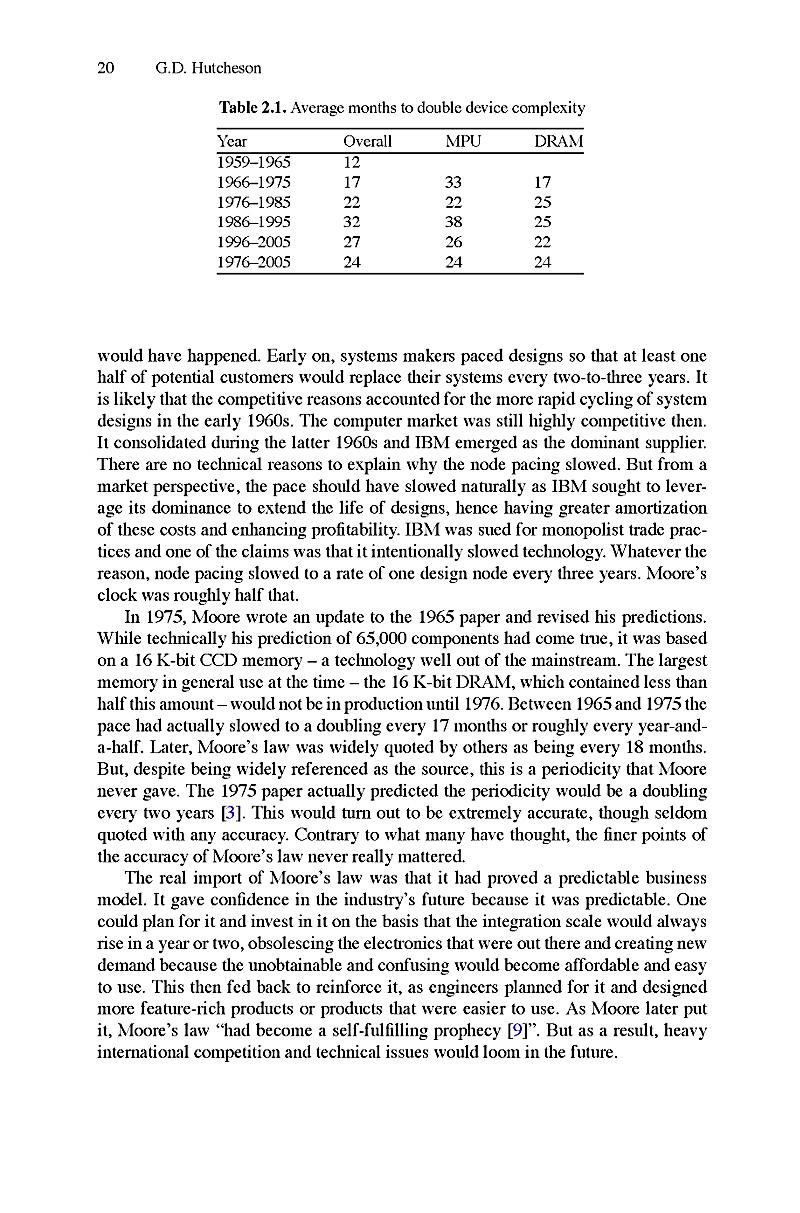 20 G.D. Hutcheson

Table 2.1. Average months to double device complexity

| Year | Overall | MPU | DRAM |
|---|---|---|---|
| 1959–1965 | 12 | | |
| 1966–1975 | 17 | 33 | 17 |
| 1976–1985 | 22 | 22 | 25 |
| 1986–1995 | 32 | 38 | 25 |
| 1996–2005 | 27 | 26 | 22 |
| 1976–2005 | 24 | 24 | 24 |

would have happened. Early on, systems makers paced designs so that at least one half of potential customers would replace their systems every two-to-three years. It is likely that the competitive reasons accounted for the more rapid cycling of system designs in the early 1960s. The computer market was still highly competitive then. It consolidated during the latter 1960s and IBM emerged as the dominant supplier. There are no technical reasons to explain why the node pacing slowed. But from a market perspective, the pace should have slowed naturally as IBM sought to leverage its dominance to extend the life of designs, hence having greater amortization of these costs and enhancing profitability. IBM was sued for monopolist trade practices and one of the claims was that it intentionally slowed technology. Whatever the reason, node pacing slowed to a rate of one design node every three years. Moore's clock was roughly half that.

In 1975, Moore wrote an update to the 1965 paper and revised his predictions. While technically his prediction of 65,000 components had come true, it was based on a 16 K-bit CCD memory – a technology well out of the mainstream. The largest memory in general use at the time – the 16 K-bit DRAM, which contained less than half this amount – would not be in production until 1976. Between 1965 and 1975 the pace had actually slowed to a doubling every 17 months or roughly every year-and-a-half. Later, Moore's law was widely quoted by others as being every 18 months. But, despite being widely referenced as the source, this is a periodicity that Moore never gave. The 1975 paper actually predicted the periodicity would be a doubling every two years [3]. This would turn out to be extremely accurate, though seldom quoted with any accuracy. Contrary to what many have thought, the finer points of the accuracy of Moore's law never really mattered.

The real import of Moore's law was that it had proved a predictable business model. It gave confidence in the industry's future because it was predictable. One could plan for it and invest in it on the basis that the integration scale would always rise in a year or two, obsolescing the electronics that were out there and creating new demand because the unobtainable and confusing would become affordable and easy to use. This then fed back to reinforce it, as engineers planned for it and designed more feature-rich products or products that were easier to use. As Moore later put it, Moore's law "had become a self-fulfilling prophecy [9]". But as a result, heavy international competition and technical issues would loom in the future.